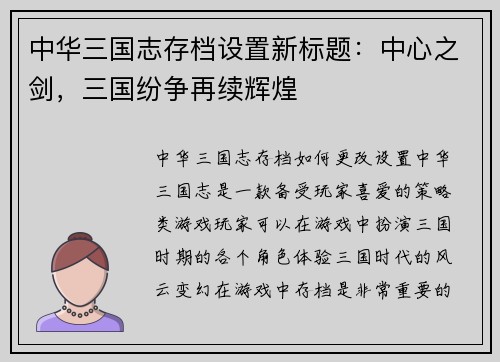 中华三国志存档设置新标题：中心之剑，三国纷争再续辉煌

中华三国志存档如何更改设置中华三国志是一款备受玩家喜爱的策略类游戏玩家可以在游戏中扮演三国时期的各个角色体验三国时代的风云变幻在游戏中存档是非常重要的